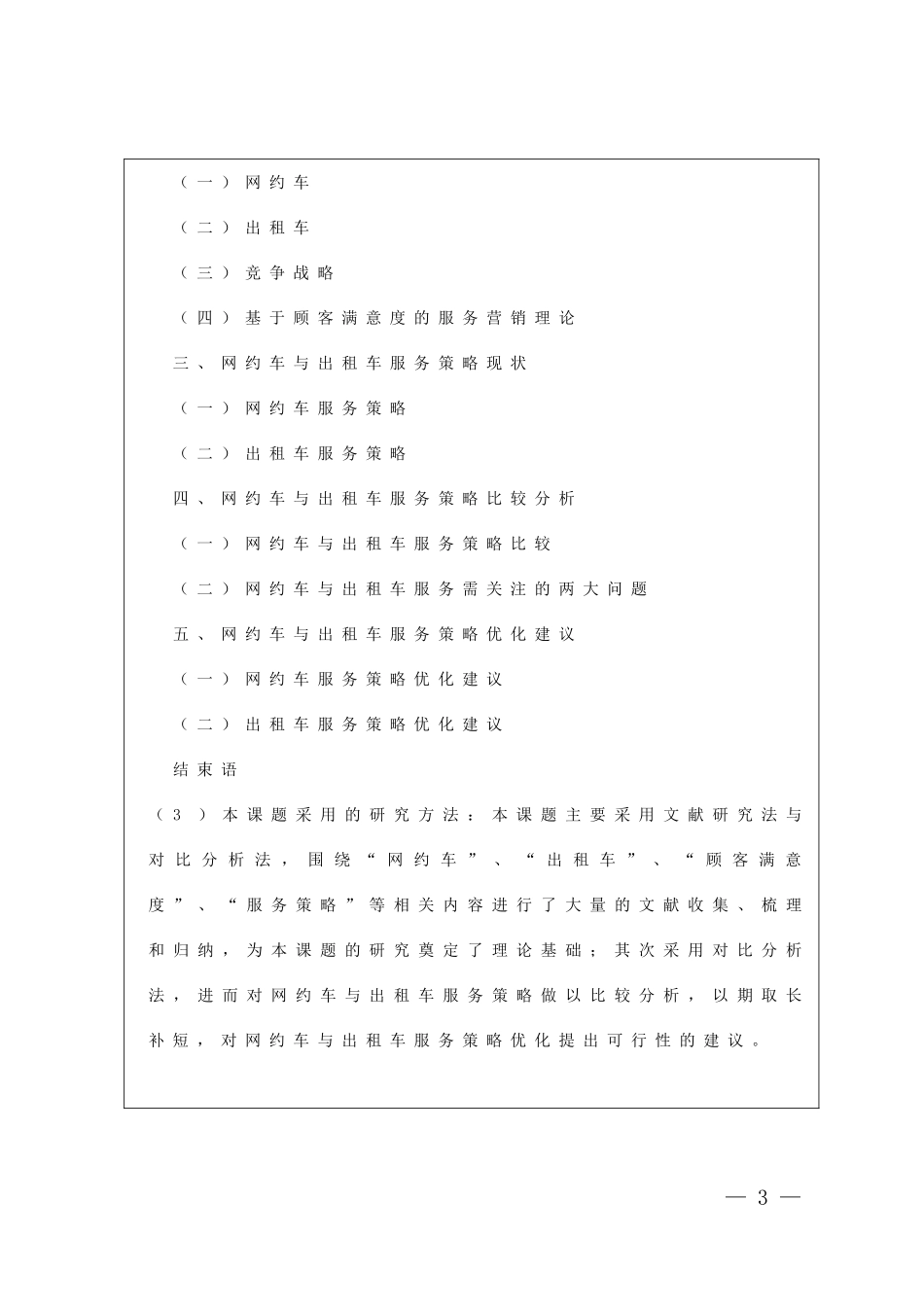 （一）网约车

（二）出租车

（三）竞争战略

（四）基于顾客满意度的服务营销理论

三、网约车与出租车服务策略现状

（一）网约车服务策略

（二）出租车服务策略

四、网约车与出租车服务策略比较分析

（一）网约车与出租车服务策略比较

（二）网约车与出租车服务需关注的两大问题

五、网约车与出租车服务策略优化建议

（一）网约车服务策略优化建议

（二）出租车服务策略优化建议

结束语

（3）本课题采用的研究方法：本课题主要采用文献研究法与对比分析法，围绕“网约车”、“出租车”、“顾客满意度”、“服务策略”等相关内容进行了大量的文献收集、梳理和归纳，为本课题的研究奠定了理论基础；其次采用对比分析法，进而对网约车与出租车服务策略做以比较分析，以期取长补短，对网约车与出租车服务策略优化提出可行性的建议。

— 3 —